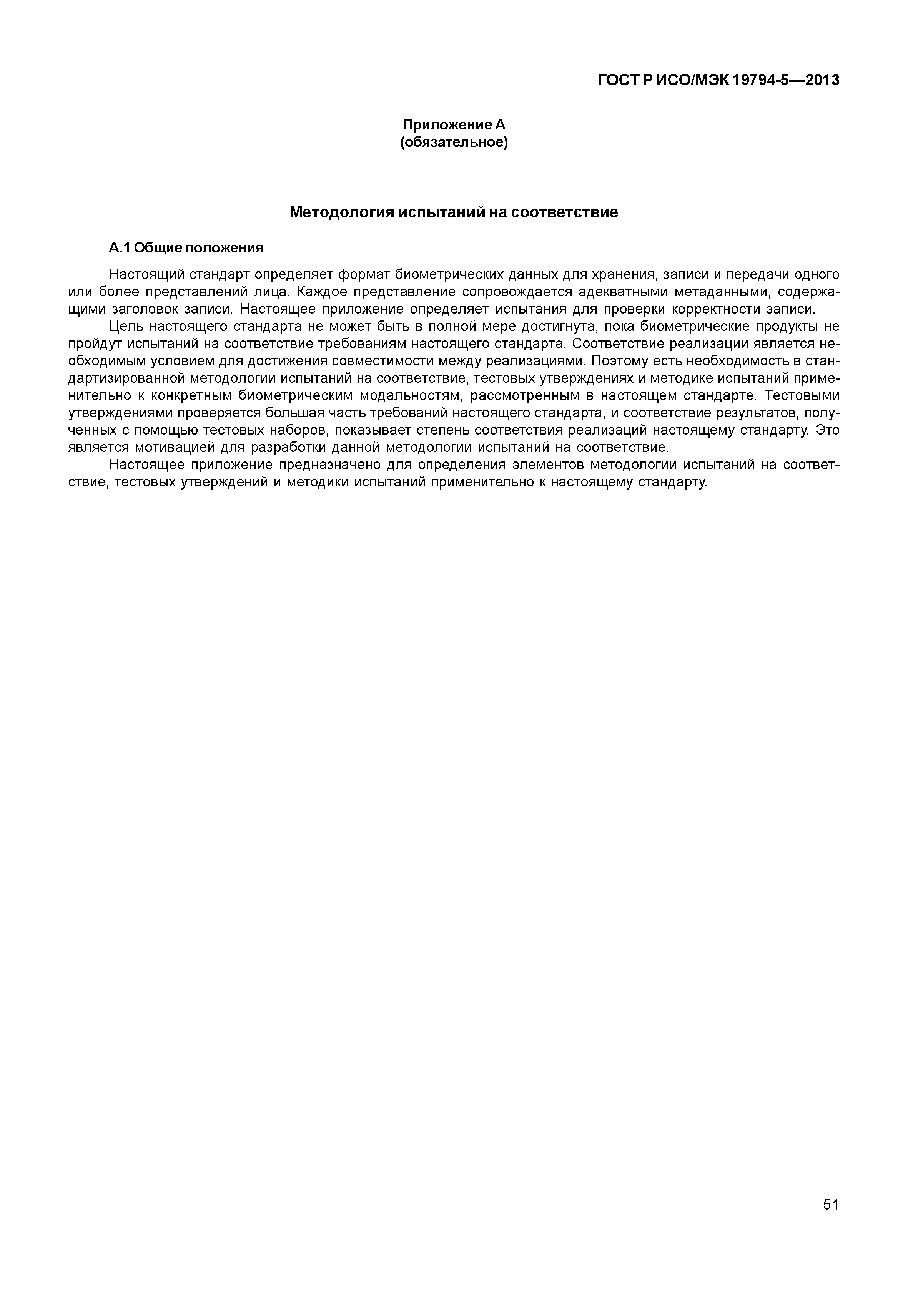 ГОСТ Р ИСО/МЭК 19794-5—2013

Приложение А
(обязательное)

Методология испытаний на соответствие

А.1 Общие положения

Настоящий стандарт определяет формат биометрических данных для хранения, записи и передачи одного или более представлений лица. Каждое представление сопровождается адекватными метаданными, содержащими заголовок записи. Настоящее приложение определяет испытания для проверки корректности записи.

Цель настоящего стандарта не может быть в полной мере достигнута, пока биометрические продукты не пройдут испытаний на соответствие требованиям настоящего стандарта. Соответствие реализации является необходимым условием для достижения совместимости между реализациями. Поэтому есть необходимость в стандартизированной методологии испытаний на соответствие, тестовых утверждениях и методике испытаний применительно к конкретным биометрическим модальностям, рассмотренным в настоящем стандарте. Тестовыми утверждениями проверяется большая часть требований настоящего стандарта, и соответствие результатов, полученных с помощью тестовых наборов, показывает степень соответствия реализаций настоящему стандарту. Это является мотивацией для разработки данной методологии испытаний на соответствие.

Настоящее приложение предназначено для определения элементов методологии испытаний на соответствие, тестовых утверждений и методики испытаний применительно к настоящему стандарту.

51